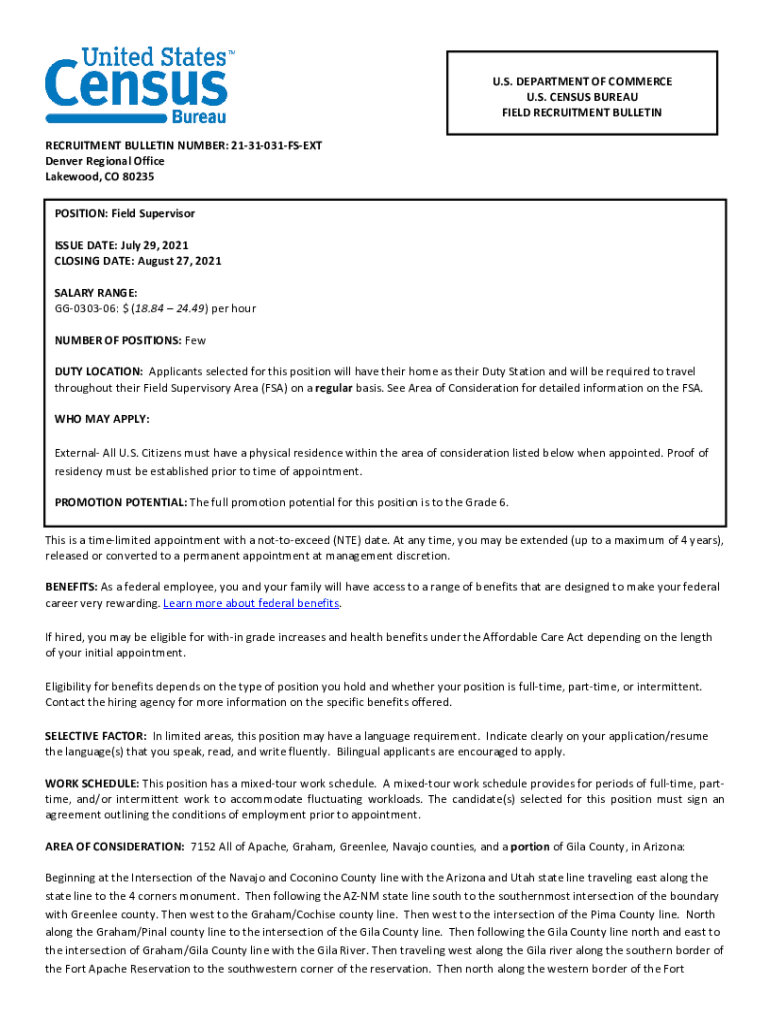 United States™
Census
Bureau

U.S. DEPARTMENT OF COMMERCE
U.S. CENSUS BUREAU
FIELD RECRUITMENT BULLETIN

RECRUITMENT BULLETIN NUMBER: 21-31-031-FS-EXT
Denver Regional Office
Lakewood, CO 80235

POSITION: Field Supervisor

ISSUE DATE: July 29, 2021
CLOSING DATE: August 27, 2021

SALARY RANGE:
GG-0303-06: $ (18.84 – 24.49) per hour

NUMBER OF POSITIONS: Few

DUTY LOCATION: Applicants selected for this position will have their home as their Duty Station and will be required to travel throughout their Field Supervisory Area (FSA) on a regular basis. See Area of Consideration for detailed information on the FSA.

WHO MAY APPLY:

External- All U.S. Citizens must have a physical residence within the area of consideration listed below when appointed. Proof of residency must be established prior to time of appointment.

PROMOTION POTENTIAL: The full promotion potential for this position is to the Grade 6.

This is a time-limited appointment with a not-to-exceed (NTE) date. At any time, you may be extended (up to a maximum of 4 years), released or converted to a permanent appointment at management discretion.

BENEFITS: As a federal employee, you and your family will have access to a range of benefits that are designed to make your federal career very rewarding. Learn more about federal benefits.

If hired, you may be eligible for with-in grade increases and health benefits under the Affordable Care Act depending on the length of your initial appointment.

Eligibility for benefits depends on the type of position you hold and whether your position is full-time, part-time, or intermittent. Contact the hiring agency for more information on the specific benefits offered.

SELECTIVE FACTOR: In limited areas, this position may have a language requirement. Indicate clearly on your application/resume the language(s) that you speak, read, and write fluently. Bilingual applicants are encouraged to apply.

WORK SCHEDULE: This position has a mixed-tour work schedule. A mixed-tour work schedule provides for periods of full-time, part-time, and/or intermittent work to accommodate fluctuating workloads. The candidate(s) selected for this position must sign an agreement outlining the conditions of employment prior to appointment.

AREA OF CONSIDERATION: 7152 All of Apache, Graham, Greenlee, Navajo counties, and a portion of Gila County, in Arizona:

Beginning at the Intersection of the Navajo and Coconino County line with the Arizona and Utah state line traveling east along the state line to the 4 corners monument. Then following the AZ-NM state line south to the southernmost intersection of the boundary with Greenlee county. Then west to the Graham/Cochise county line. Then west to the intersection of the Pima County line. North along the Graham/Pinal county line to the intersection of the Gila County line. Then following the Gila County line north and east to the intersection of Graham/Gila County line with the Gila River. Then traveling west along the Gila river along the southern border of the Fort Apache Reservation to the southwestern corner of the reservation. Then north along the western border of the Fort